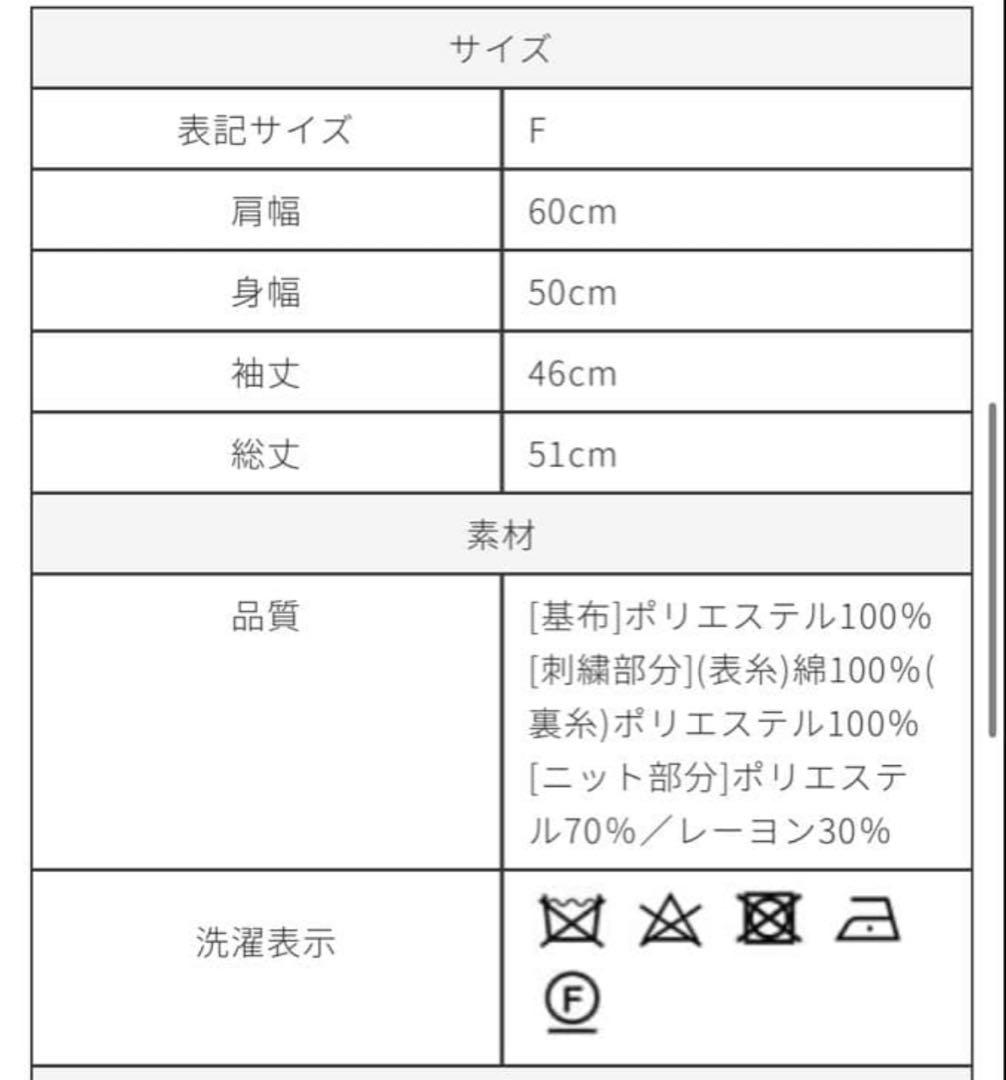 | サイズ | |
|---|---|
| 表記サイズ | F |
| 肩幅 | 60cm |
| 身幅 | 50cm |
| 袖丈 | 46cm |
| 総丈 | 51cm |
| 素材 | |
| 品質 | [基布]ポリエステル100% [刺繍部分](表糸)綿100%(裏糸)ポリエステル100% [ニット部分]ポリエステル70%／レーヨン30% |
| 洗濯表示 | F |